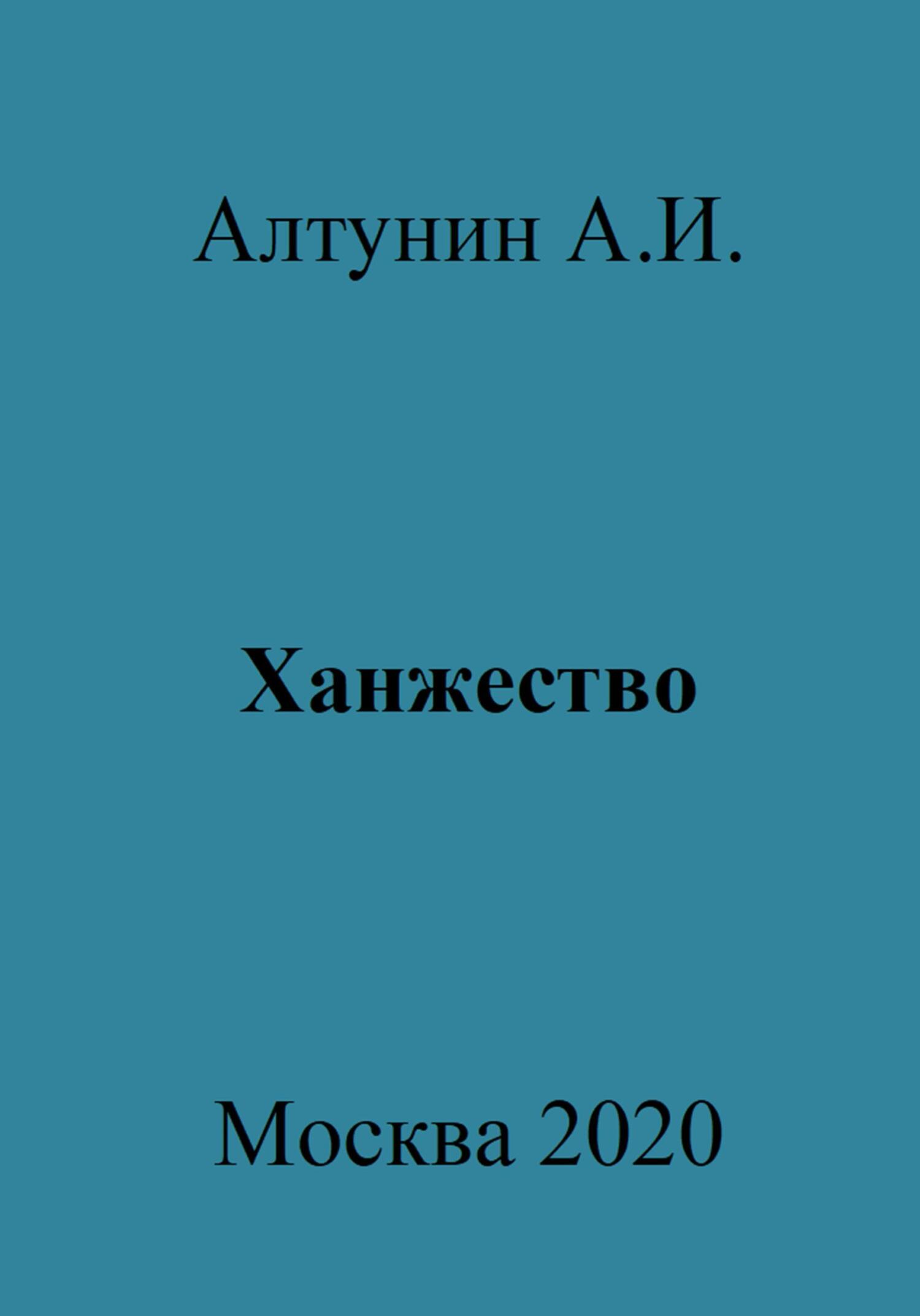 Алтунин А.И.

Ханжество

Москва 2020